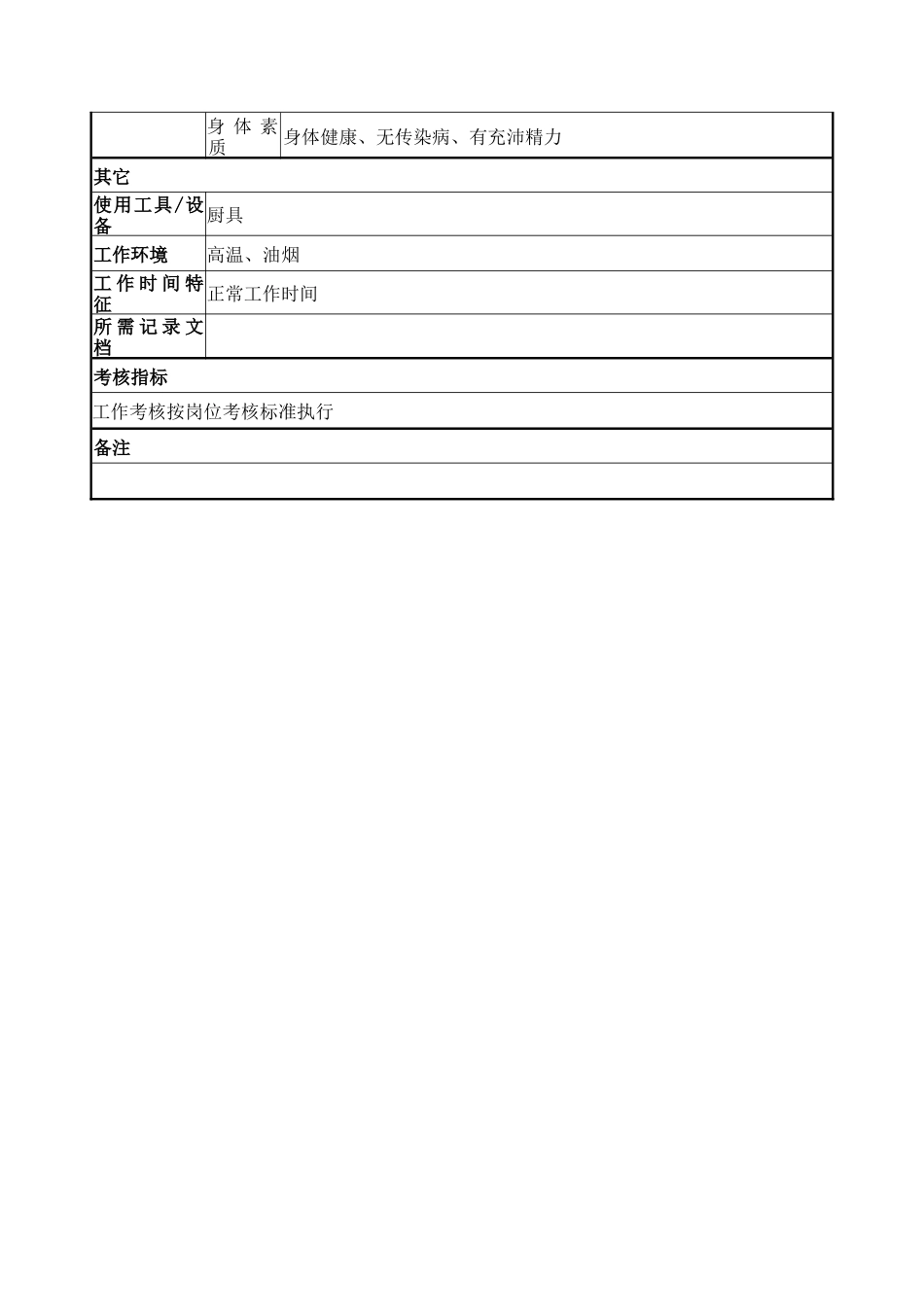 | | 身体素质 | 身体健康、无传染病、有充沛精力 |
|---|---|---|
| 其它 | | |
| 使用工具/设备 | 厨具 | |
| 工作环境 | 高温、油烟 | |
| 工作时间特征 | 正常工作时间 | |
| 所需记录文档 | | |
| 考核指标 | | |
| 工作考核按岗位考核标准执行 | | |
| 备注 | | |
| | | |